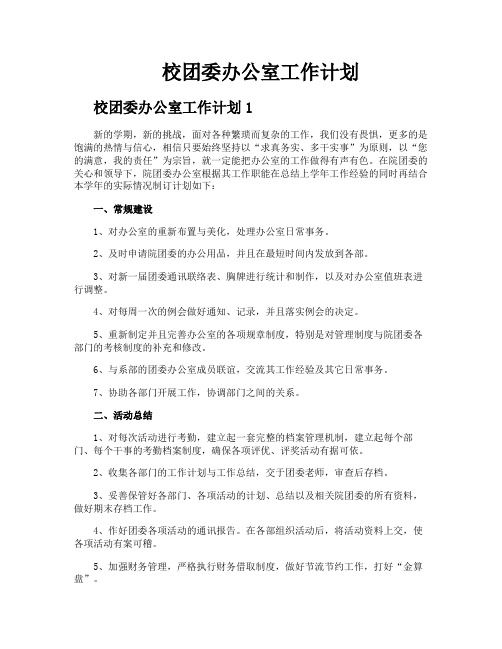 校团委办公室工作计划

校团委办公室工作计划 1

新的学期，新的挑战，面对各种繁琐而复杂的工作，我们没有畏惧，更多的是饱满的热情与信心，相信只要始终坚持以“求真务实、多干实事”为原则，以“您的满意，我的责任”为宗旨，就一定能把办公室的工作做得有声有色。在院团委的关心和领导下，院团委办公室根据其工作职能在总结上学年工作经验的同时再结合本学年的实际情况制订计划如下：

一、常规建设

1、对办公室的重新布置与美化，处理办公室日常事务。

2、及时申请院团委的办公用品，并且在最短时间内发放到各部。

3、对新一届团委通讯联络表、胸牌进行统计和制作，以及对办公室值班表进行调整。

4、对每周一次的例会做好通知、记录，并且落实例会的决定。

5、重新制定并且完善办公室的各项规章制度，特别是对管理制度与院团委各部门的考核制度的补充和修改。

6、与系部的团委办公室成员联谊，交流其工作经验及其它日常事务。

7、协助各部门开展工作，协调部门之间的关系。

二、活动总结

1、对每次活动进行考勤，建立起一套完整的档案管理机制，建立起每个部门、每个干事的考勤档案制度，确保各项评优、评奖活动有据可依。

2、收集各部门的工作计划与工作总结，交于团委老师，审查后存档。

3、妥善保管好各部门、各项活动的计划、总结以及相关院团委的所有资料，做好期末存档工作。

4、作好团委各项活动的通讯报告。在各部组织活动后，将活动资料上交，使各项活动有案可稽。

5、加强财务管理，严格执行财务借取制度，做好节流节约工作，打好“金算盘”。